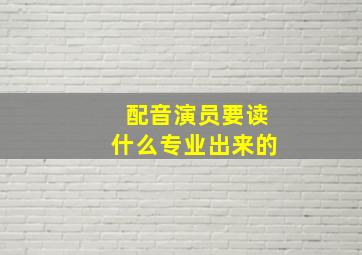 配音演员要读
什么专业出来的